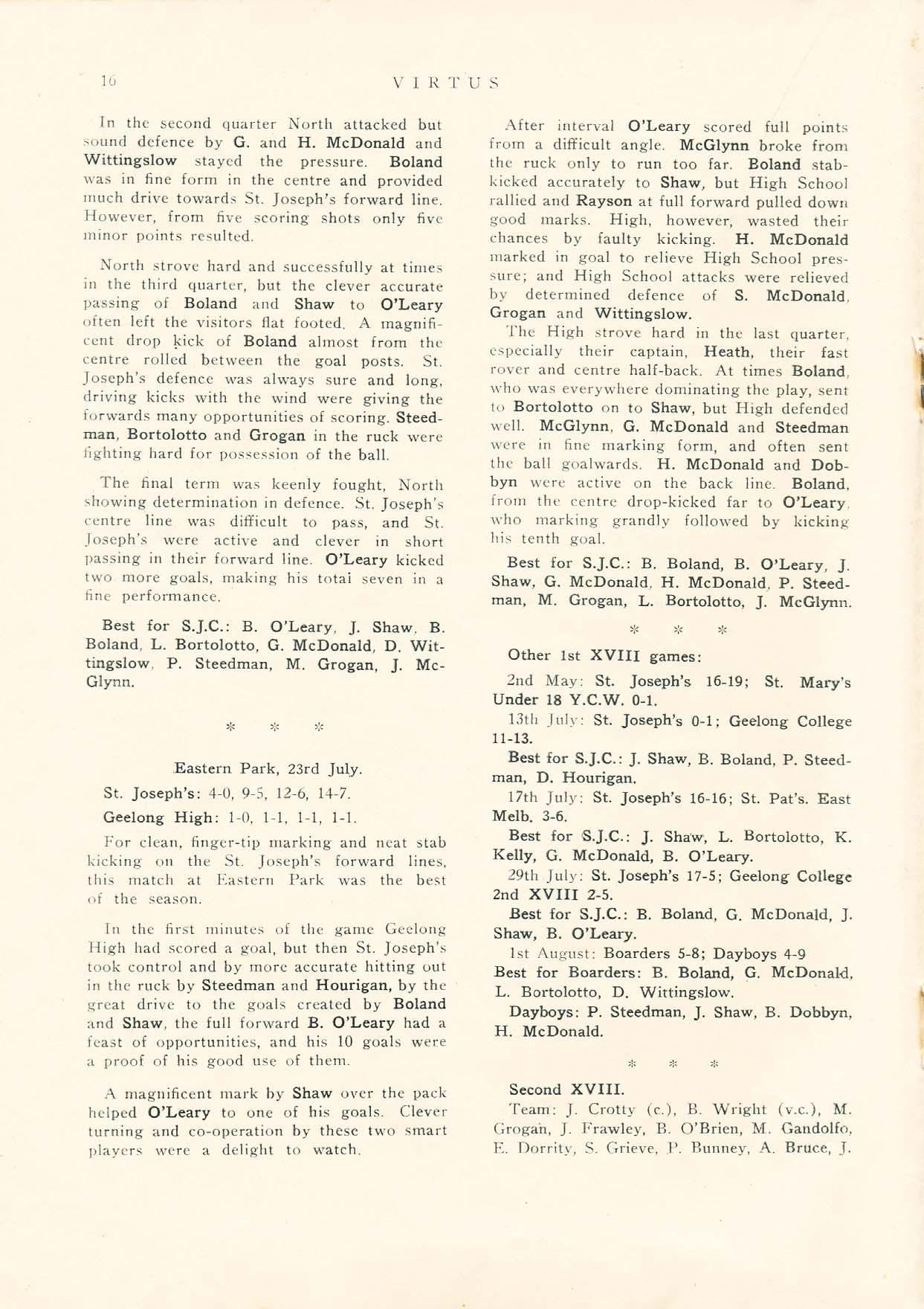 16 VIRTUS

In the second quarter North attacked but sound defence by G. and H. McDonald and Wittingslow stayed the pressure. Boland was in fine form in the centre and provided much drive towards St. Joseph's forward line. However, from five scoring shots only five minor points resulted.

North strove hard and successfully at times in the third quarter, but the clever accurate passing of Boland and Shaw to O'Leary often left the visitors flat footed. A magnificent drop kick of Boland almost from the centre rolled between the goal posts. St. Joseph's defence was always sure and long, driving kicks with the wind were giving the forwards many opportunities of scoring. Steedman, Bortolotto and Grogan in the ruck were fighting hard for possession of the ball.

The final term was keenly fought, North showing determination in defence. St. Joseph's centre line was difficult to pass, and St. Joseph's were active and clever in short passing in their forward line. O'Leary kicked two more goals, making his total seven in a fine performance.

Best for S.J.C.: B. O'Leary, J. Shaw, B. Boland, L. Bortolotto, G. McDonald, D. Wittingslow, P. Steedman, M. Grogan, J. McGlynn.

* * *

Eastern Park, 23rd July.

St. Joseph's: 4-0, 9-5, 12-6, 14-7.

Geelong High: 1-0, 1-1, 1-1, 1-1.

For clean, finger-tip marking and neat stab kicking on the St. Joseph's forward lines, this match at Eastern Park was the best of the season.

In the first minutes of the game Geelong High had scored a goal, but then St. Joseph's took control and by more accurate hitting out in the ruck by Steedman and Hourigan, by the great drive to the goals created by Boland and Shaw, the full forward B. O'Leary had a feast of opportunities, and his 10 goals were a proof of his good use of them.

A magnificent mark by Shaw over the pack helped O'Leary to one of his goals. Clever turning and co-operation by these two smart players were a delight to watch.

After interval O'Leary scored full points from a difficult angle. McGlynn broke from the ruck only to run too far. Boland stab-kicked accurately to Shaw, but High School rallied and Rayson at full forward pulled down good marks. High, however, wasted their chances by faulty kicking. H. McDonald marked in goal to relieve High School pressure; and High School attacks were relieved by determined defence of S. McDonald, Grogan and Wittingslow.

The High strove hard in the last quarter, especially their captain, Heath, their fast rover and centre half-back. At times Boland, who was everywhere dominating the play, sent to Bortolotto on to Shaw, but High defended well. McGlynn, G. McDonald and Steedman were in fine marking form, and often sent the ball goalwards. H. McDonald and Dobbyn were active on the back line. Boland, from the centre drop-kicked far to O'Leary, who marking grandly followed by kicking his tenth goal.

Best for S.J.C.: B. Boland, B. O'Leary, J. Shaw, G. McDonald, H. McDonald, P. Steedman, M. Grogan, L. Bortolotto, J. McGlynn.

* * *

Other 1st XVIII games:

2nd May: St. Joseph's 16-19; St. Mary's Under 18 Y.C.W. 0-1.

13th July: St. Joseph's 0-1; Geelong College 11-13.

Best for S.J.C.: J. Shaw, B. Boland, P. Steedman, D. Hourigan.

17th July: St. Joseph's 16-16; St. Pat's. East Melb. 3-6.

Best for S.J.C.: J. Shaw, L. Bortolotto, K. Kelly, G. McDonald, B. O'Leary.

29th July: St. Joseph's 17-5; Geelong College 2nd XVIII 2-5.

Best for S.J.C.: B. Boland, G. McDonald, J. Shaw, B. O'Leary.

1st August: Boarders 5-8; Dayboys 4-9

Best for Boarders: B. Boland, G. McDonald, L. Bortolotto, D. Wittingslow.

Dayboys: P. Steedman, J. Shaw, B. Dobbyn, H. McDonald.

* * *

Second XVIII.

Team: J. Crotty (c.), B. Wright (v.c.), M. Grogan, J. Frawley, B. O'Brien, M. Gandolfo, E. Dorrity, S. Grieve, P. Bunney, A. Bruce, J.